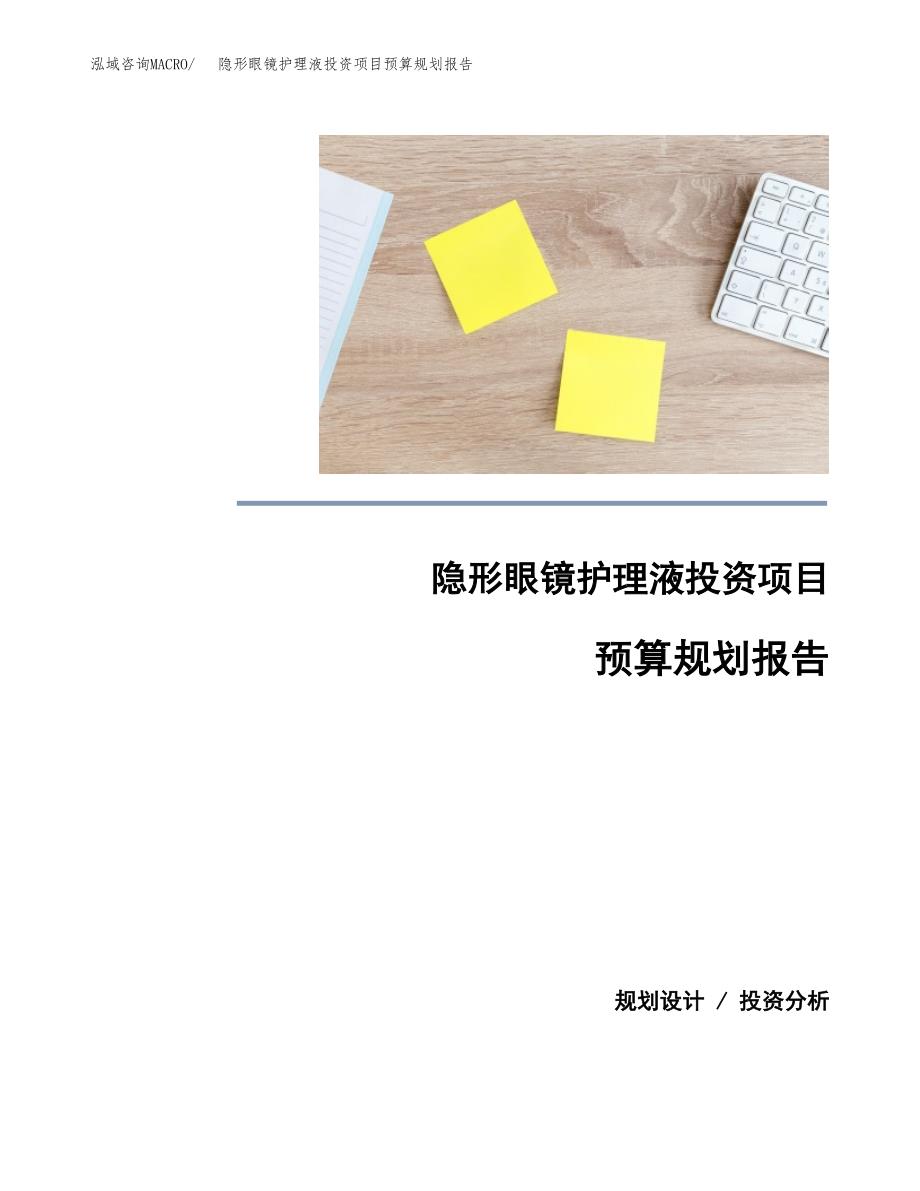 泓域咨询MACRO/　隐形眼镜护理液投资项目预算规划报告

隐形眼镜护理液投资项目

预算规划报告

规划设计 / 投资分析